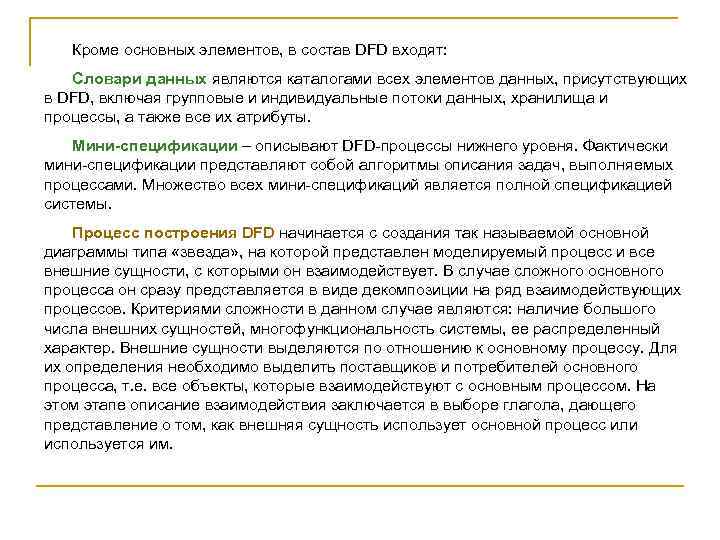 Кроме основных элементов, в состав DFD входят:

Словари данных являются каталогами всех элементов данных, присутствующих в DFD, включая групповые и индивидуальные потоки данных, хранилища и процессы, а также все их атрибуты.

Мини-спецификации – описывают DFD-процессы нижнего уровня. Фактически мини-спецификации представляют собой алгоритмы описания задач, выполняемых процессами. Множество всех мини-спецификаций является полной спецификацией системы.

Процесс построения DFD начинается с создания так называемой основной диаграммы типа «звезда», на которой представлен моделируемый процесс и все внешние сущности, с которыми он взаимодействует. В случае сложного основного процесса он сразу представляется в виде декомпозиции на ряд взаимодействующих процессов. Критериями сложности в данном случае являются: наличие большого числа внешних сущностей, многофункциональность системы, ее распределенный характер. Внешние сущности выделяются по отношению к основному процессу. Для их определения необходимо выделить поставщиков и потребителей основного процесса, т.е. все объекты, которые взаимодействуют с основным процессом. На этом этапе описание взаимодействия заключается в выборе глагола, дающего представление о том, как внешняя сущность использует основной процесс или используется им.